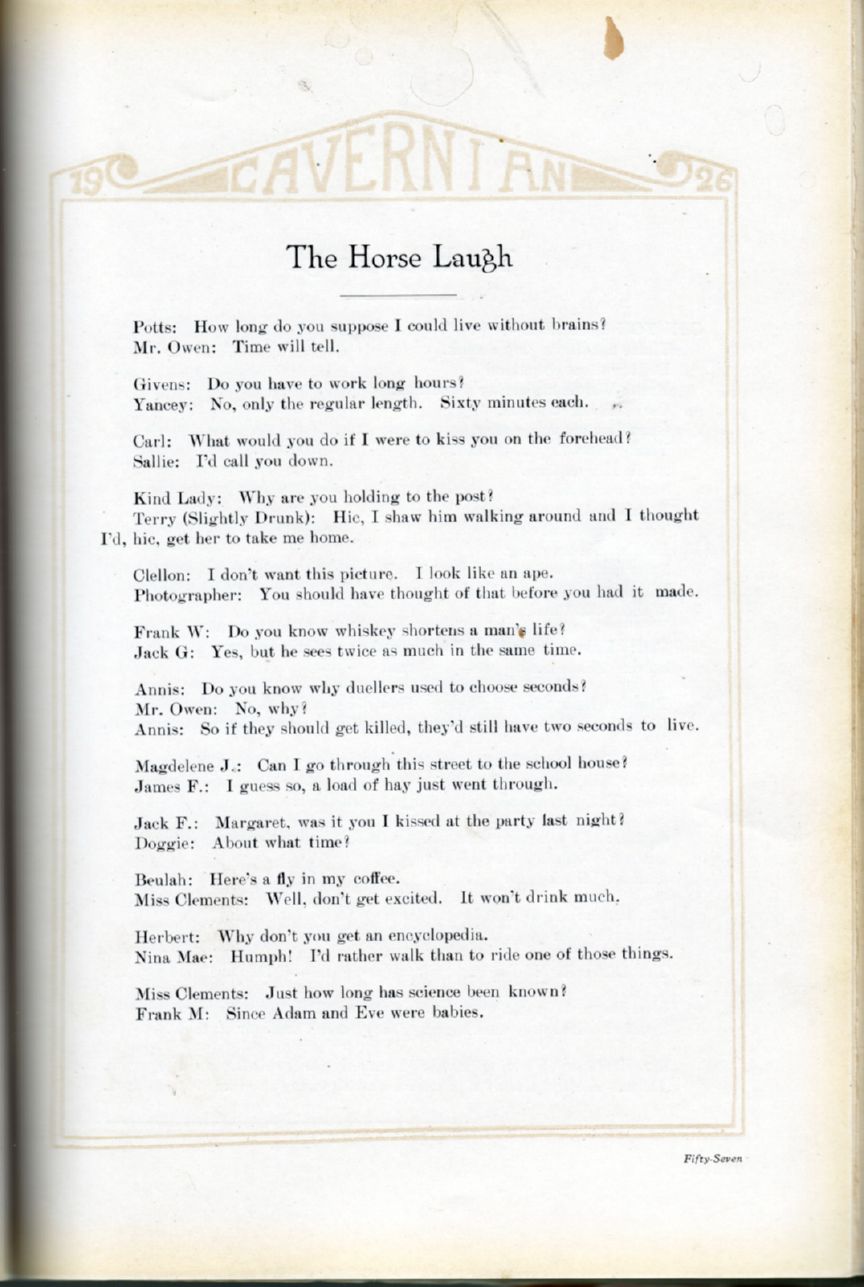 19 CAVERNIAN 26

The Horse Laugh

Potts: How long do you suppose I could live without brains?
Mr. Owen: Time will tell.

Givens: Do you have to work long hours?
Yancey: No, only the regular length. Sixty minutes each.

Carl: What would you do if I were to kiss you on the forehead?
Sallie: I'd call you down.

Kind Lady: Why are you holding to the post?
Terry (Slightly Drunk): Hic, I shaw him walking around and I thought I'd, hic, get her to take me home.

Clellon: I don't want this picture. I look like an ape.
Photographer: You should have thought of that before you had it made.

Frank W: Do you know whiskey shortens a man's life?
Jack G: Yes, but he sees twice as much in the same time.

Annis: Do you know why duellers used to choose seconds?
Mr. Owen: No, why?
Annis: So if they should get killed, they'd still have two seconds to live.

Magdelene J.: Can I go through this street to the school house?
James F.: I guess so, a load of hay just went through.

Jack F.: Margaret, was it you I kissed at the party last night?
Doggie: About what time?

Beulah: Here's a fly in my coffee.
Miss Clements: Well, don't get excited. It won't drink much.

Herbert: Why don't you get an encyclopedia.
Nina Mae: Humph! I'd rather walk than to ride one of those things.

Miss Clements: Just how long has science been known?
Frank M: Since Adam and Eve were babies.

Fifty-Seven